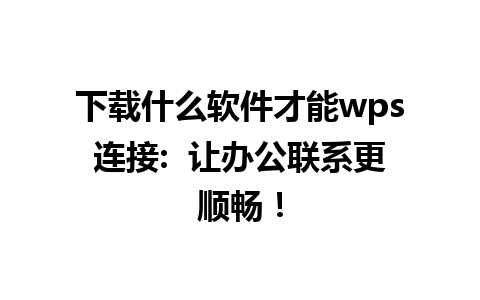 下载什么软件才能wps连接：让办公联系更顺畅！